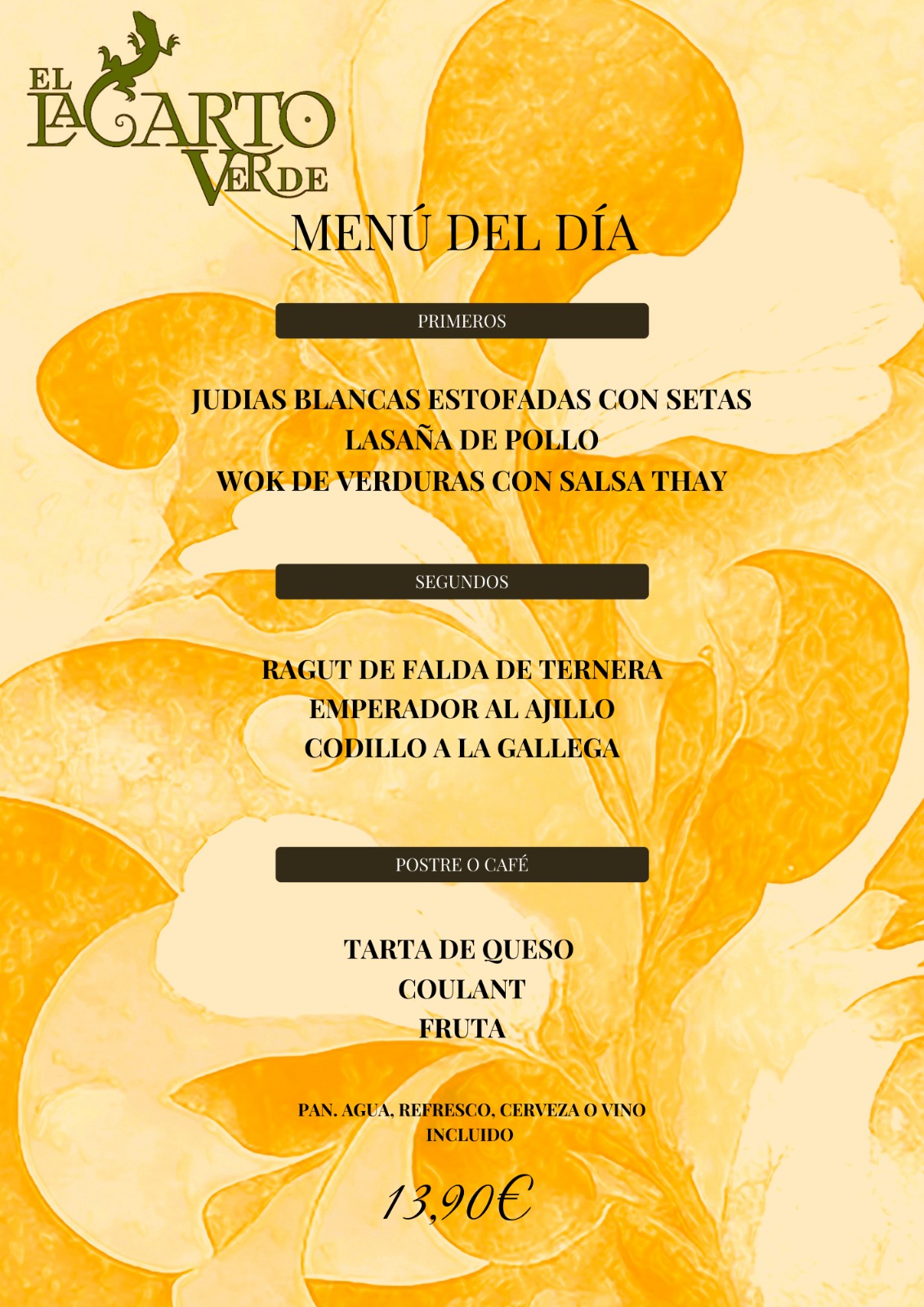 EL LAGARTO VERDE

MENÚ DEL DÍA

PRIMEROS

JUDIAS BLANCAS ESTOFADAS CON SETAS
LASAÑA DE POLLO
WOK DE VERDURAS CON SALSA THAY

SEGUNDOS

RAGUT DE FALDA DE TERNERA
EMPERADOR AL AJILLO
CODILLO A LA GALLEGA

POSTRE O CAFÉ

TARTA DE QUESO
COULANT
FRUTA

PAN. AGUA, REFRESCO, CERVEZA O VINO INCLUIDO

13,90€